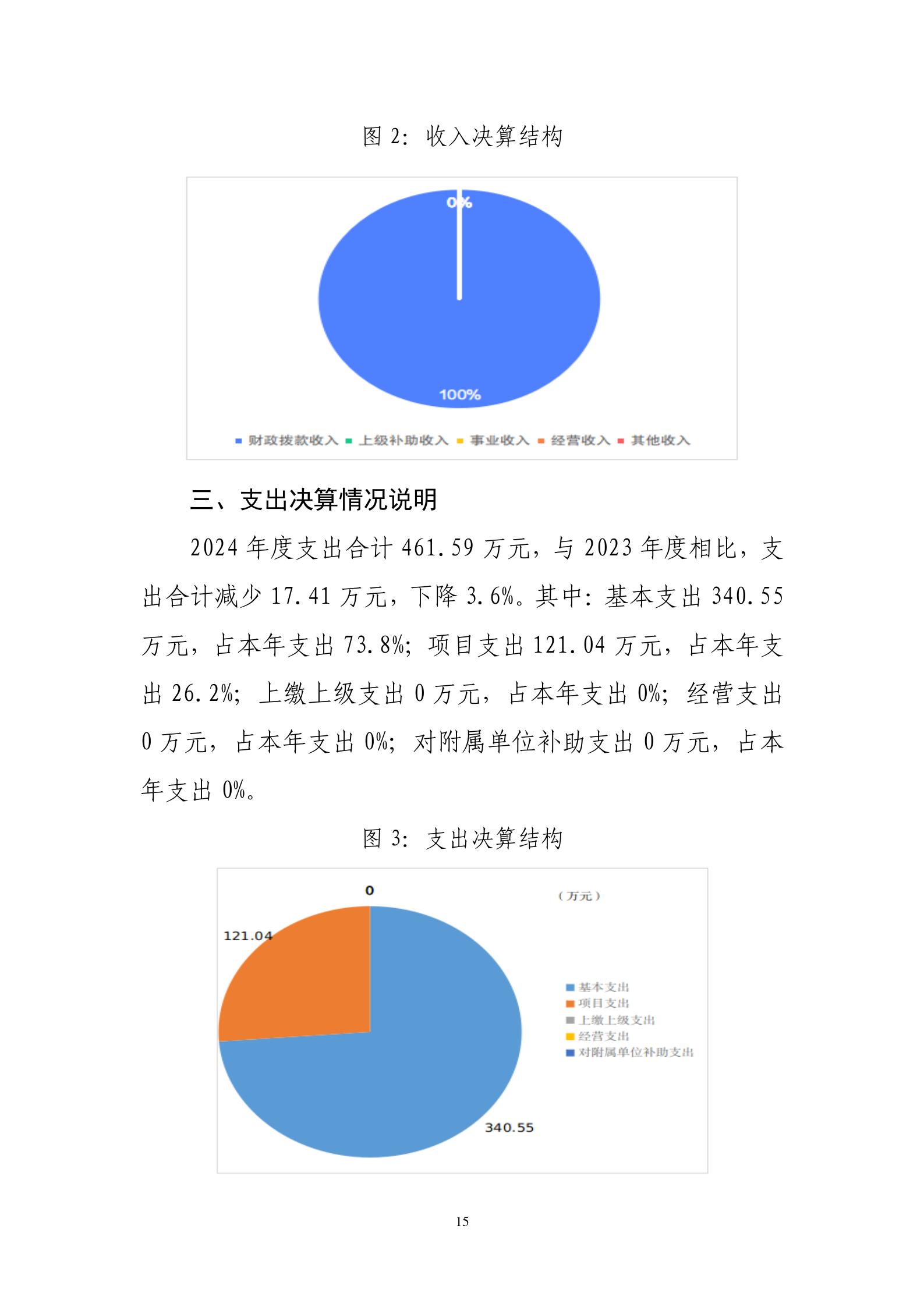 图 2：收入决算结构

0%

100%

财政拨款收入 上级补助收入 事业收入 经营收入 其他收入

三、支出决算情况说明

2024 年度支出合计 461.59 万元，与 2023 年度相比，支出合计减少 17.41 万元，下降 3.6%。其中：基本支出 340.55 万元，占本年支出 73.8%；项目支出 121.04 万元，占本年支出 26.2%；上缴上级支出 0 万元，占本年支出 0%；经营支出 0 万元，占本年支出 0%；对附属单位补助支出 0 万元，占本年支出 0%。

图 3：支出决算结构

0

（万元）

121.04

基本支出
项目支出
上缴上级支出
经营支出
对附属单位补助支出

340.55

15